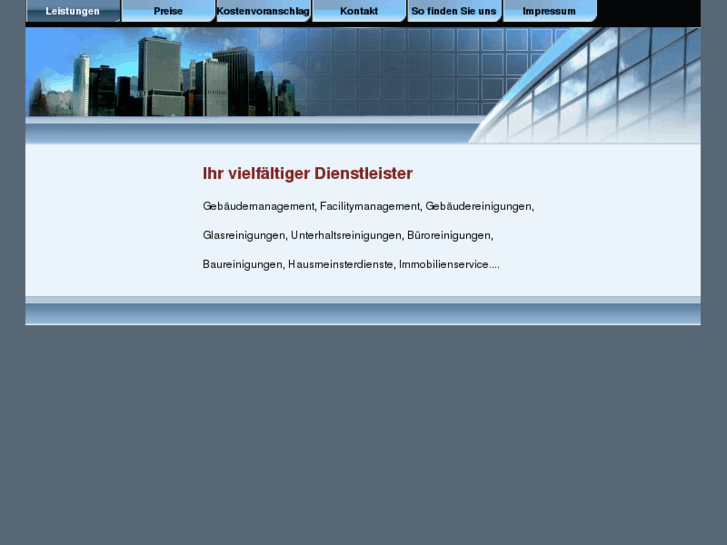 Leistungen Preise Kostenvoranschlag Kontakt So finden Sie uns Impressum

Ihr vielfältiger Dienstleister

Gebäudemanagement, Facilitymanagement, Gebäudereinigungen,

Glasreinigungen, Unterhaltsreinigungen, Büroreinigungen,

Baureinigungen, Hausmeinsterdienste, Immobilienservice....